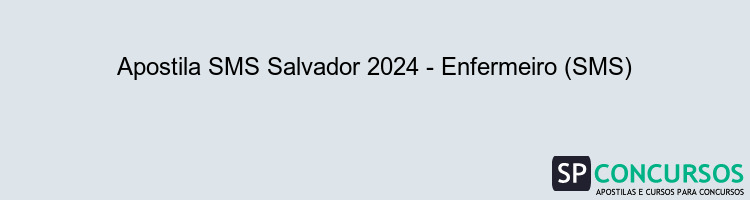 Apostila SMS Salvador 2024 - Enfermeiro (SMS)

SP CONCURSOS
APOSTILAS E CURSOS PARA CONCURSOS